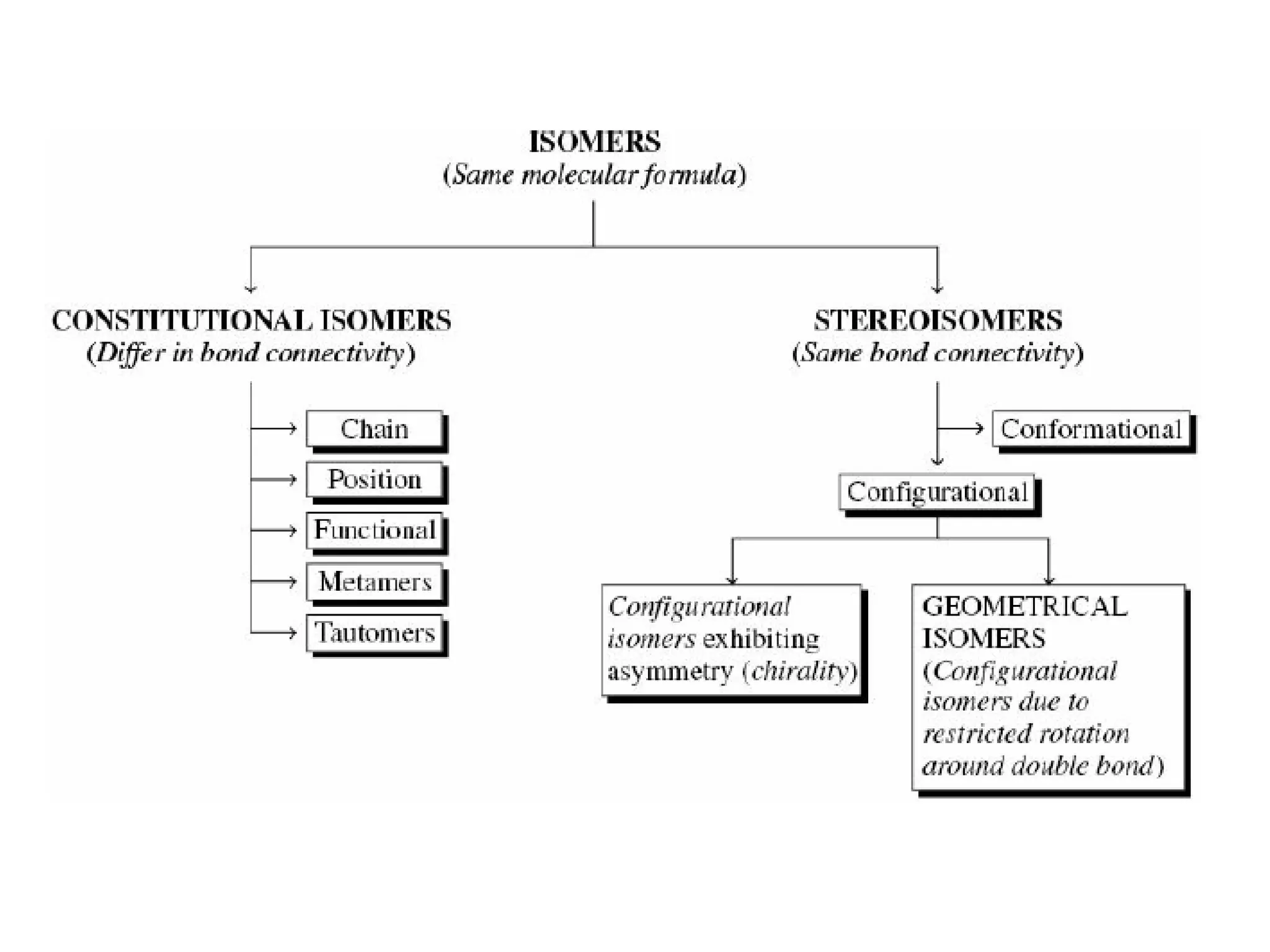 ISOMERS
(Same molecular formula)

CONSTITUTIONAL ISOMERS
(Differ in bond connectivity)

Chain

Position

Functional

Metamers

Tautomers

STEREOISOMERS
(Same bond connectivity)

Conformational

Configurational

Configurational isomers exhibiting asymmetry (chirality)

GEOMETRICAL ISOMERS
(Configurational isomers due to restricted rotation around double bond)